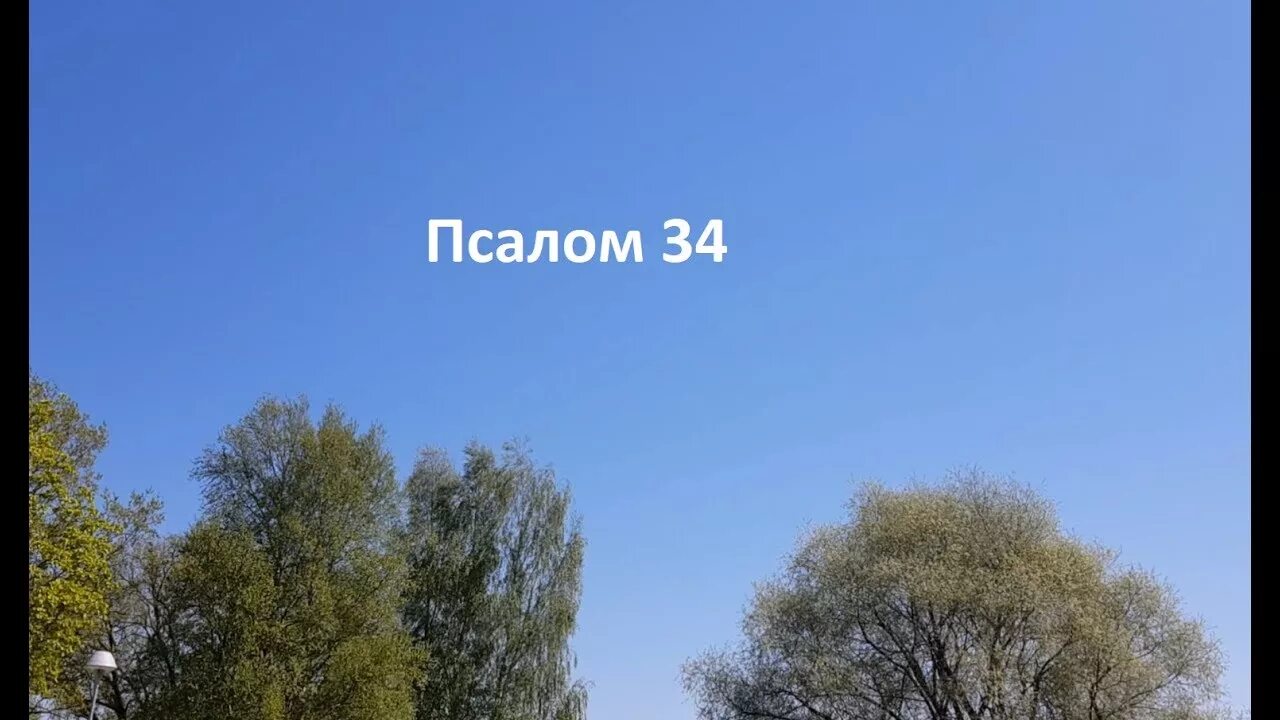 Псалом 34